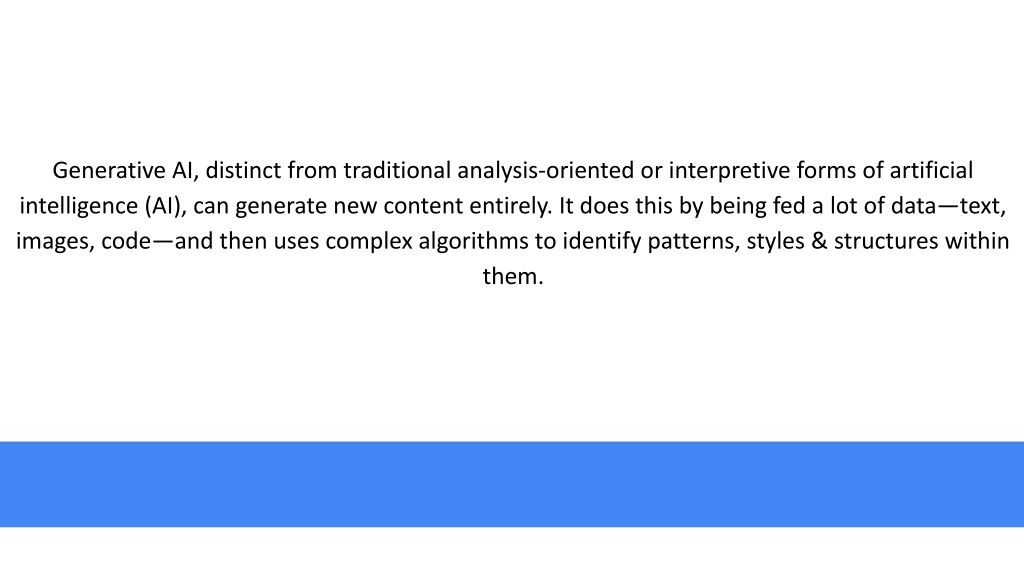 Generative AI, distinct from traditional analysis-oriented or interpretive forms of artificial intelligence (AI), can generate new content entirely. It does this by being fed a lot of data—text, images, code—and then uses complex algorithms to identify patterns, styles & structures within them.